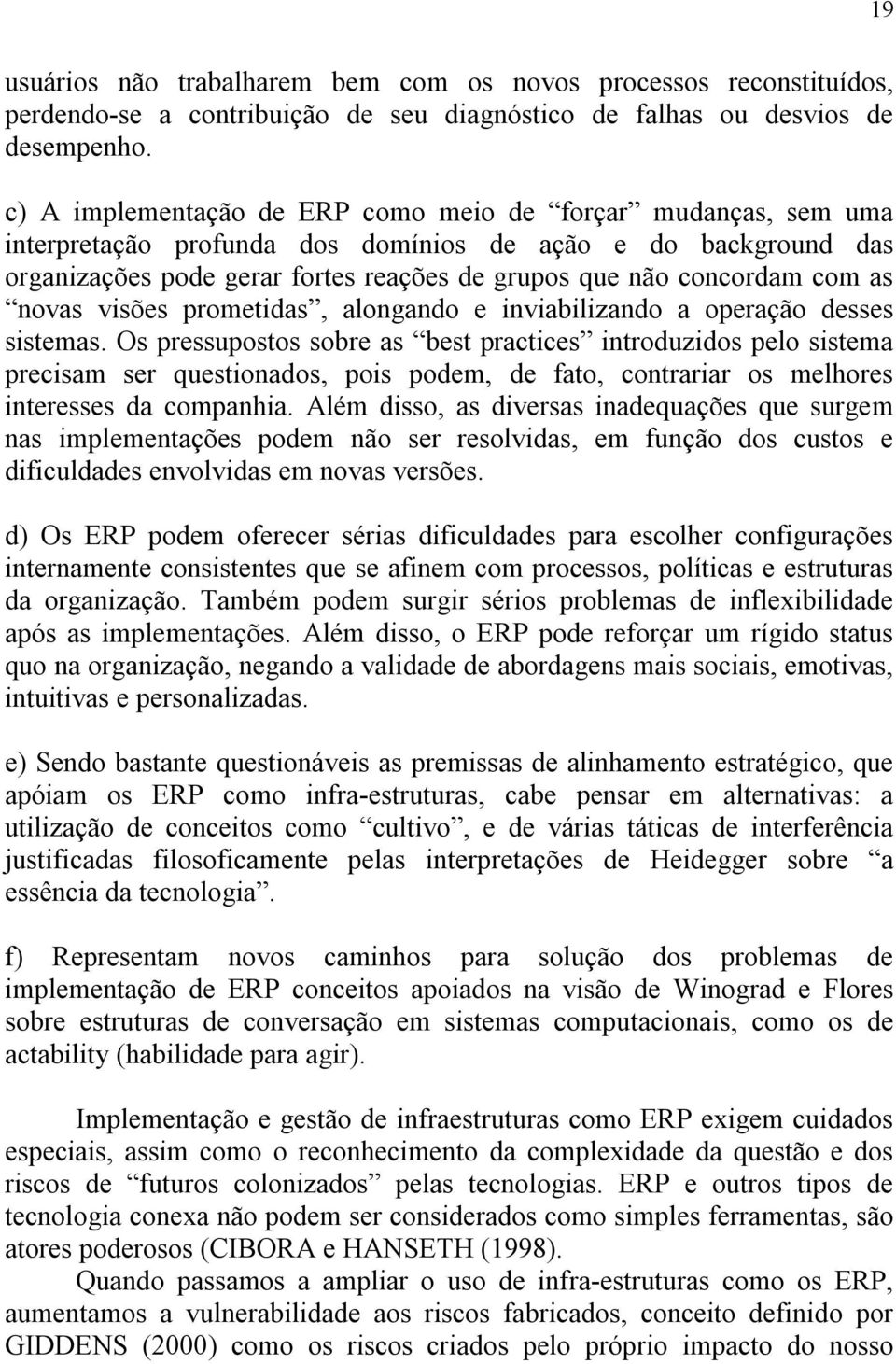 19

usuários não trabalharem bem com os novos processos reconstituídos, perdendo-se a contribuição de seu diagnóstico de falhas ou desvios de desempenho.

c) A implementação de ERP como meio de “forçar” mudanças, sem uma interpretação profunda dos domínios de ação e do background das organizações pode gerar fortes reações de grupos que não concordam com as “novas visões prometidas”, alongando e inviabilizando a operação desses sistemas. Os pressupostos sobre as “best practices” introduzidos pelo sistema precisam ser questionados, pois podem, de fato, contrariar os melhores interesses da companhia. Além disso, as diversas inadequações que surgem nas implementações podem não ser resolvidas, em função dos custos e dificuldades envolvidas em novas versões.

d) Os ERP podem oferecer sérias dificuldades para escolher configurações internamente consistentes que se afinem com processos, políticas e estruturas da organização. Também podem surgir sérios problemas de inflexibilidade após as implementações. Além disso, o ERP pode reforçar um rígido status quo na organização, negando a validade de abordagens mais sociais, emotivas, intuitivas e personalizadas.

e) Sendo bastante questionáveis as premissas de alinhamento estratégico, que apóiam os ERP como infra-estruturas, cabe pensar em alternativas: a utilização de conceitos como “cultivo”, e de várias táticas de interferência justificadas filosoficamente pelas interpretações de Heidegger sobre “a essência da tecnologia”.

f) Representam novos caminhos para solução dos problemas de implementação de ERP conceitos apoiados na visão de Winograd e Flores sobre estruturas de conversação em sistemas computacionais, como os de actability (habilidade para agir).

Implementação e gestão de infraestruturas como ERP exigem cuidados especiais, assim como o reconhecimento da complexidade da questão e dos riscos de “futuros colonizados” pelas tecnologias. ERP e outros tipos de tecnologia conexa não podem ser considerados como simples ferramentas, são atores poderosos (CIBORA e HANSETH (1998).

Quando passamos a ampliar o uso de infra-estruturas como os ERP, aumentamos a vulnerabilidade aos riscos fabricados, conceito definido por GIDDENS (2000) como os riscos criados pelo próprio impacto do nosso